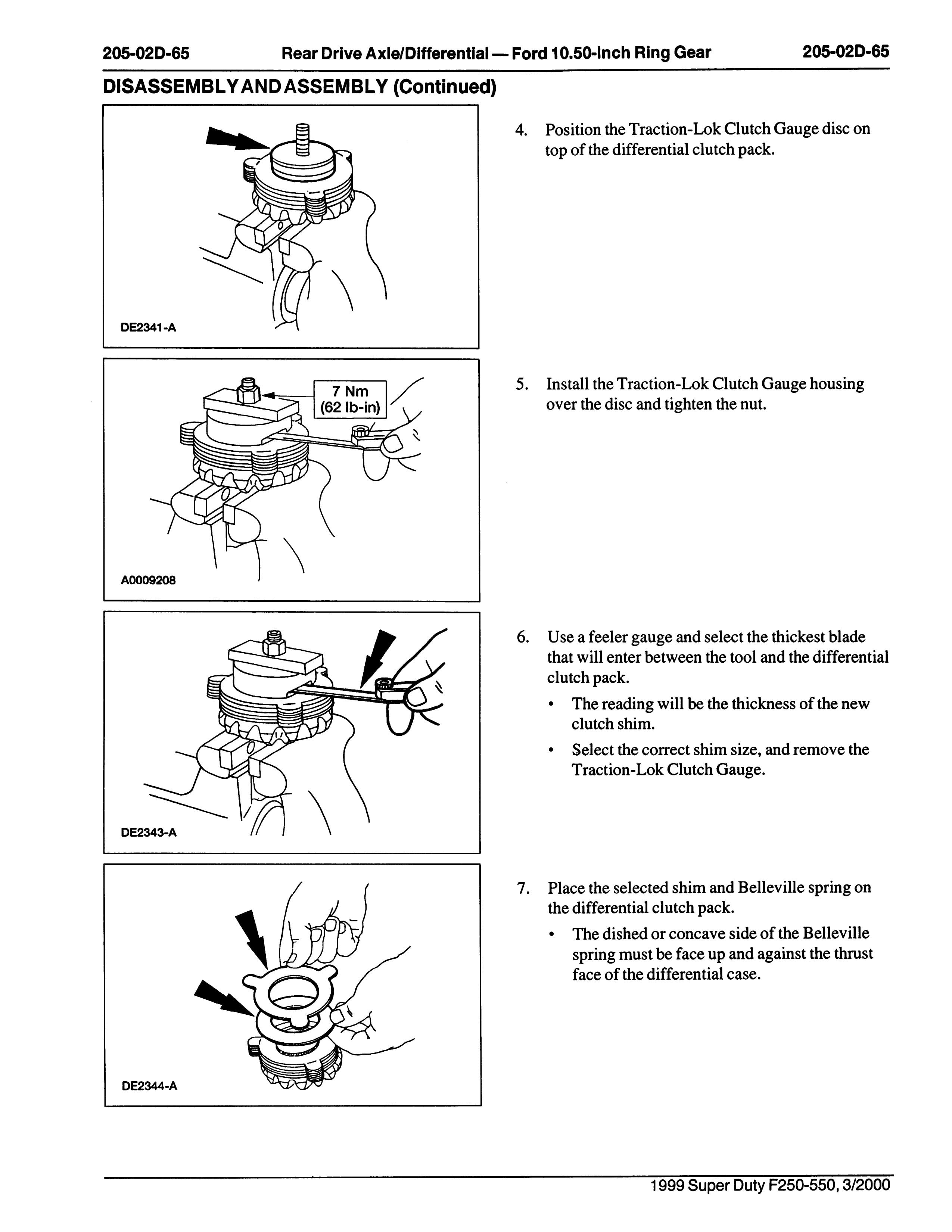 205-02D-65 Rear Drive Axle/Differential — Ford 10.50-Inch Ring Gear 205-02D-65

DISASSEMBLY AND ASSEMBLY (Continued)

DE2341-A

4. Position the Traction-Lok Clutch Gauge disc on top of the differential clutch pack.

7 Nm (62 lb-in)

A0009208

5. Install the Traction-Lok Clutch Gauge housing over the disc and tighten the nut.

DE2343-A

6. Use a feeler gauge and select the thickest blade that will enter between the tool and the differential clutch pack.

• The reading will be the thickness of the new clutch shim.

• Select the correct shim size, and remove the Traction-Lok Clutch Gauge.

DE2344-A

7. Place the selected shim and Belleville spring on the differential clutch pack.

• The dished or concave side of the Belleville spring must be face up and against the thrust face of the differential case.

1999 Super Duty F250-550, 3/2000